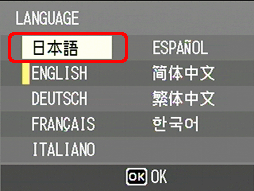 LANGUAGE

日本語
ENGLISH
DEUTSCH
FRANÇAIS
ITALIANO

ESPAÑOL
简体中文
繁体中文
한국어

OK OK